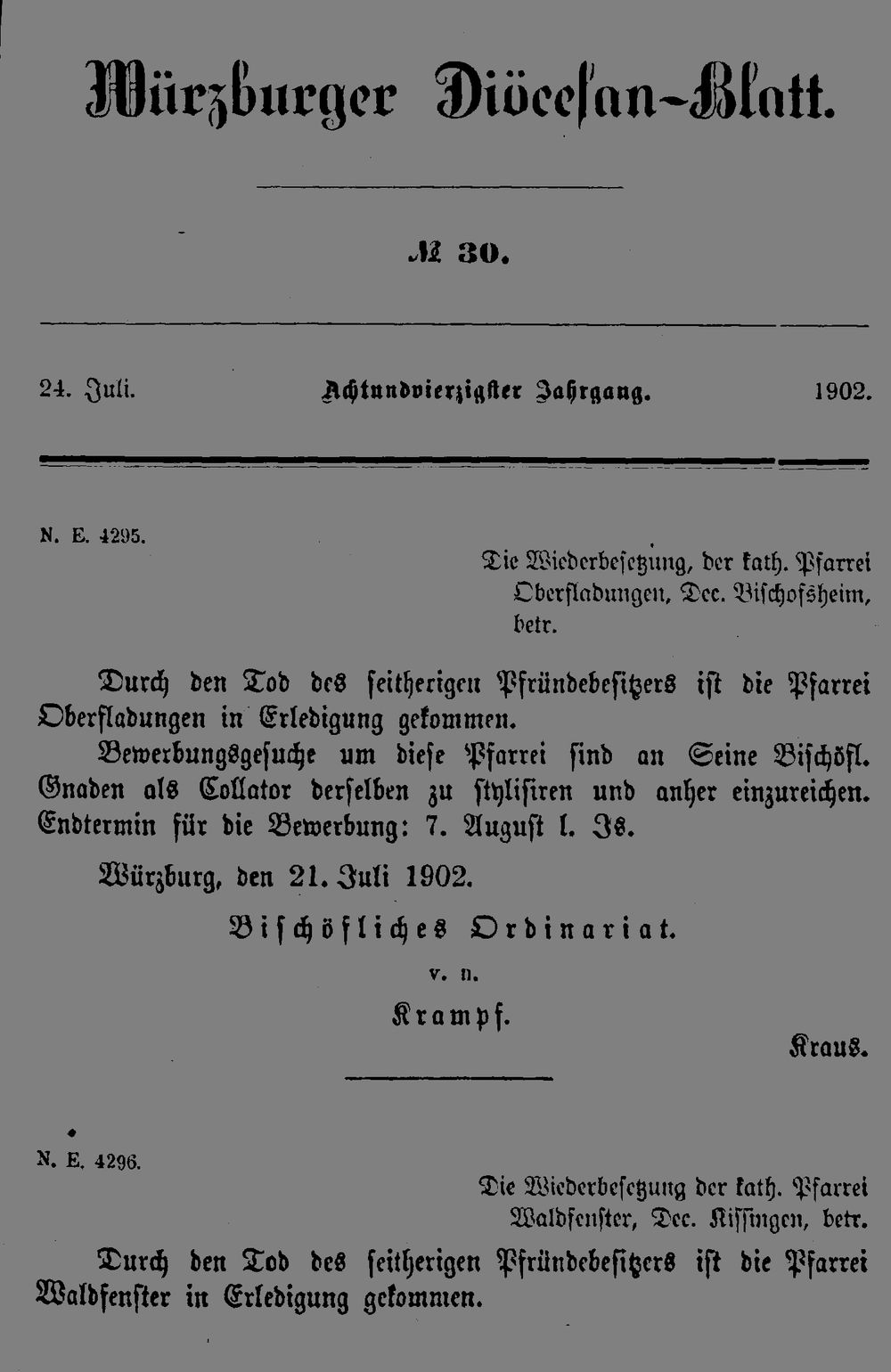 Würzburger Diöcesan-Blatt.

№ 30.

24. Juli. Achtundvierzigster Jahrgang. 1902.

N. E. 4295.

Die Wiederbesetzung, der kath. Pfarrei Oberfladungen, Dec. Bischofsheim, betr.

Durch den Tod des seitherigen Pfründebesitzers ist die Pfarrei Oberfladungen in Erledigung gekommen.

Bewerbungsgesuche um diese Pfarrei sind an Seine Bischöfl. Gnaden als Collator derselben zu stylisiren und anher einzureichen. Endtermin für die Bewerbung: 7. August l. Js.

Würzburg, den 21. Juli 1902.

Bischöfliches Ordinariat.

v. n.

Krampf.

Kraus.

N. E. 4296.

Die Wiederbesetzung der kath. Pfarrei Waldfenster, Dec. Kissingen, betr.

Durch den Tod des seitherigen Pfründebesitzers ist die Pfarrei Waldfenster in Erledigung gekommen.